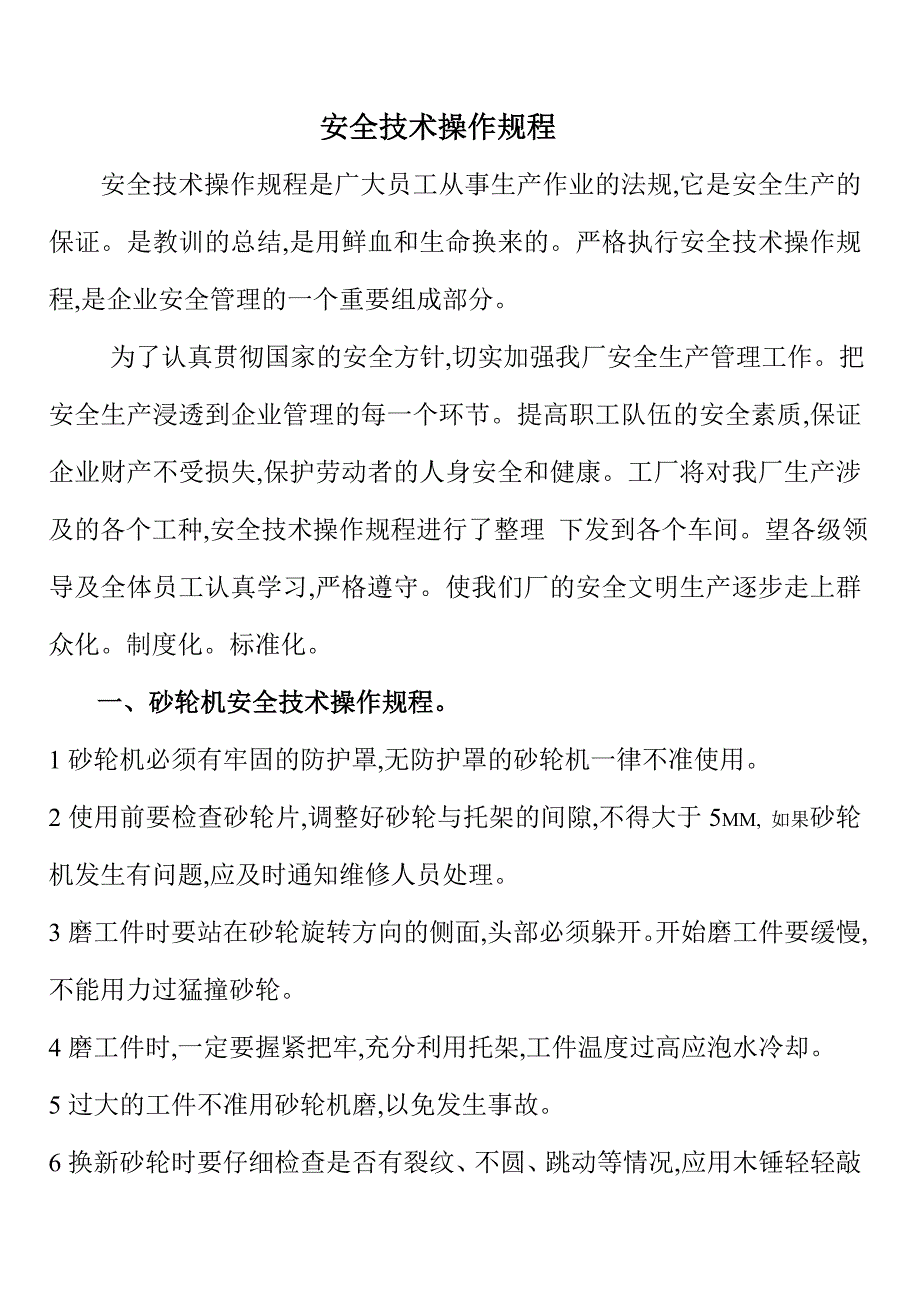 安全技术操作规程

安全技术操作规程是广大员工从事生产作业的法规,它是安全生产的保证。是教训的总结,是用鲜血和生命换来的。严格执行安全技术操作规程,是企业安全管理的一个重要组成部分。

为了认真贯彻国家的安全方针,切实加强我厂安全生产管理工作。把安全生产浸透到企业管理的每一个环节。提高职工队伍的安全素质,保证企业财产不受损失,保护劳动者的人身安全和健康。工厂将对我厂生产涉及的各个工种,安全技术操作规程进行了整理 下发到各个车间。望各级领导及全体员工认真学习,严格遵守。使我们厂的安全文明生产逐步走上群众化。制度化。标准化。

一、砂轮机安全技术操作规程。

1 砂轮机必须有牢固的防护罩,无防护罩的砂轮机一律不准使用。

2 使用前要检查砂轮片,调整好砂轮与托架的间隙,不得大于 5MM, 如果砂轮机发生有问题,应及时通知维修人员处理。

3 磨工件时要站在砂轮旋转方向的侧面,头部必须躲开。开始磨工件要缓慢,不能用力过猛撞砂轮。

4 磨工件时,一定要握紧把牢,充分利用托架,工件温度过高应泡水冷却。

5 过大的工件不准用砂轮机磨,以免发生事故。

6 换新砂轮时要仔细检查是否有裂纹、不圆、跳动等情况,应用木锤轻轻敲